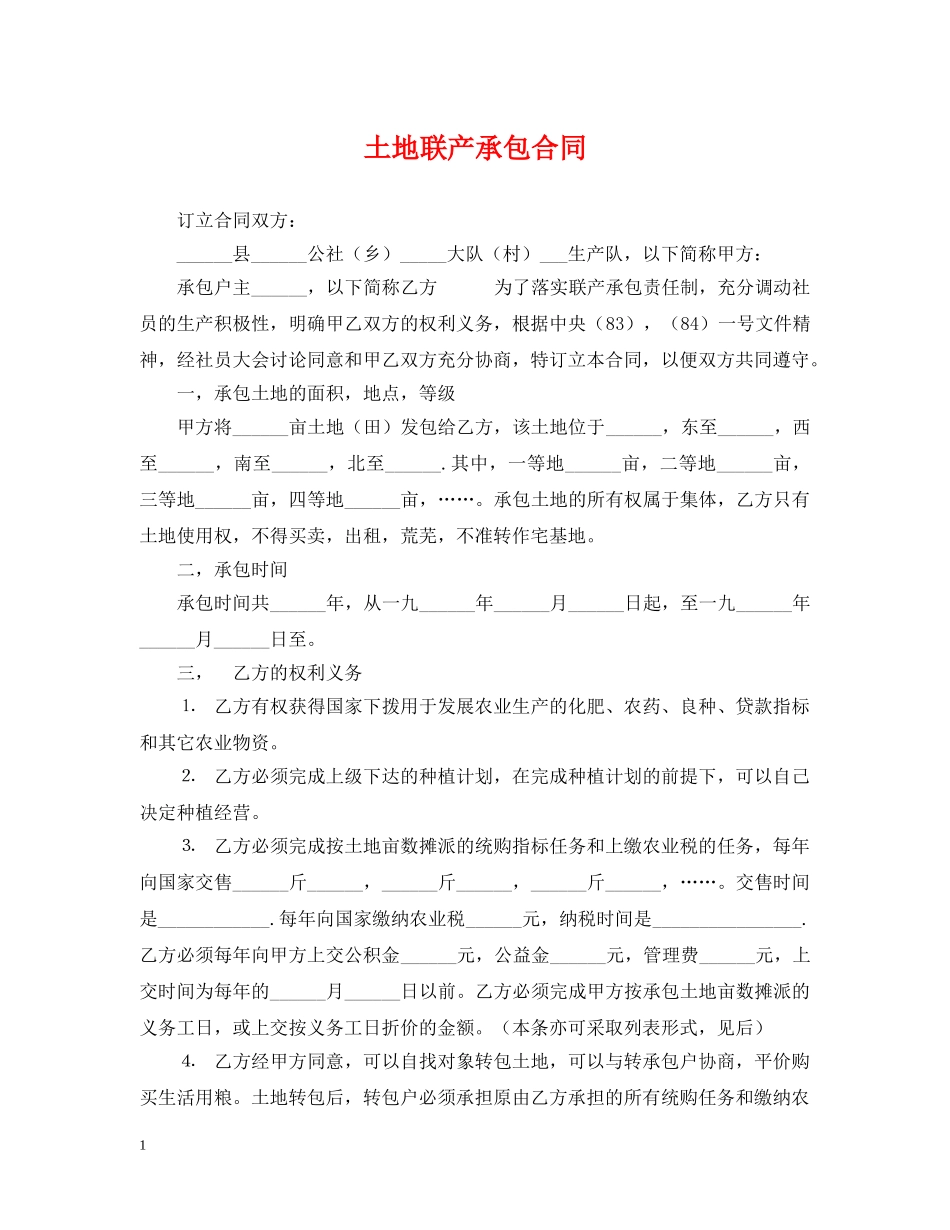 土地联产承包合同

订立合同双方：

______县______公社（乡）_____大队（村）___生产队，以下简称甲方：

承包户主______，以下简称乙方　　　为了落实联产承包责任制，充分调动社员的生产积极性，明确甲乙双方的权利义务，根据中央（83），（84）一号文件精神，经社员大会讨论同意和甲乙双方充分协商，特订立本合同，以便双方共同遵守。

一，承包土地的面积，地点，等级

甲方将______亩土地（田）发包给乙方，该土地位于______，东至______，西至______，南至______，北至______.其中，一等地______亩，二等地______亩，三等地______亩，四等地______亩，……。承包土地的所有权属于集体，乙方只有土地使用权，不得买卖，出租，荒芜，不准转作宅基地。

二，承包时间

承包时间共______年，从一九______年______月______日起，至一九______年______月______日至。

三，　乙方的权利义务

1. 乙方有权获得国家下拨用于发展农业生产的化肥、农药、良种、贷款指标和其它农业物资。

2. 乙方必须完成上级下达的种植计划，在完成种植计划的前提下，可以自己决定种植经营。

3. 乙方必须完成按土地亩数摊派的统购指标任务和上缴农业税的任务，每年向国家交售______斤______，______斤______，______斤______，……。交售时间是____________.每年向国家缴纳农业税______元，纳税时间是________________.乙方必须每年向甲方上交公积金______元，公益金______元，管理费______元，上交时间为每年的______月______日以前。乙方必须完成甲方按承包土地亩数摊派的义务工日，或上交按义务工日折价的金额。（本条亦可采取列表形式，见后）

4. 乙方经甲方同意，可以自找对象转包土地，可以与转承包户协商，平价购买生活用粮。土地转包后，转包户必须承担原由乙方承担的所有统购任务和缴纳农

1